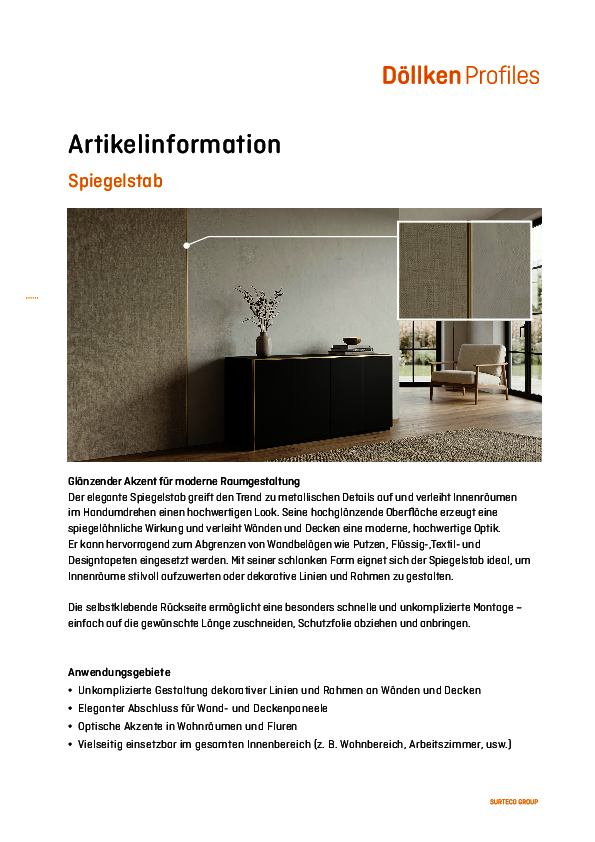 Döllken Profiles

Artikelinformation

Spiegelstab

Glänzender Akzent für moderne Raumgestaltung
Der elegante Spiegelstab greift den Trend zu metallischen Details auf und verleiht Innenräumen im Handumdrehen einen hochwertigen Look. Seine hochglänzende Oberfläche erzeugt eine spiegelähnliche Wirkung und verleiht Wänden und Decken eine moderne, hochwertige Optik. Er kann hervorragend zum Abgrenzen von Wandbelägen wie Putzen, Flüssig-,Textil- und Designtapeten eingesetzt werden. Mit seiner schlanken Form eignet sich der Spiegelstab ideal, um Innenräume stilvoll aufzuwerten oder dekorative Linien und Rahmen zu gestalten.

Die selbstklebende Rückseite ermöglicht eine besonders schnelle und unkomplizierte Montage – einfach auf die gewünschte Länge zuschneiden, Schutzfolie abziehen und anbringen.

Anwendungsgebiete
• Unkomplizierte Gestaltung dekorativer Linien und Rahmen an Wänden und Decken
• Eleganter Abschluss für Wand- und Deckenpaneele
• Optische Akzente in Wohnräumen und Fluren
• Vielseitig einsetzbar im gesamten Innenbereich (z. B. Wohnbereich, Arbeitszimmer, usw.)

SURTECO GROUP